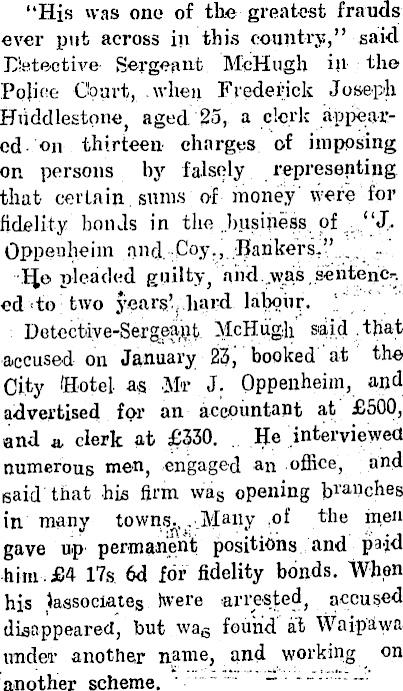 "His was one of the greatest frauds ever put across in this country," said Detective Sergeant McHugh in the Police Court, when Frederick Joseph Huddlestone, aged 25, a clerk appeared on thirteen charges of imposing on persons by falsely representing that certain sums of money were for fidelity bonds in the business of "J. Oppenheim and Coy., Bankers."

He pleaded guilty, and was sentenced to two years' hard labour.

Detective-Sergeant McHugh said that accused on January 23, booked at the City Hotel as Mr J. Oppenheim, and advertised for an accountant at £500, and a clerk at £330. He interviewed numerous men, engaged an office, and said that his firm was opening branches in many towns. Many of the men gave up permanent positions and paid him £4 17s 6d for fidelity bonds. When his associates were arrested, accused disappeared, but was found at Waipawa under another name, and working on another scheme.